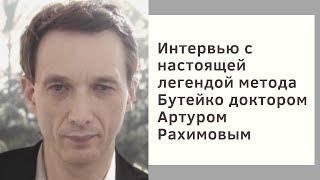 Интервью с настоящей легендой метода Бутейко доктором Артуром Рахимовым